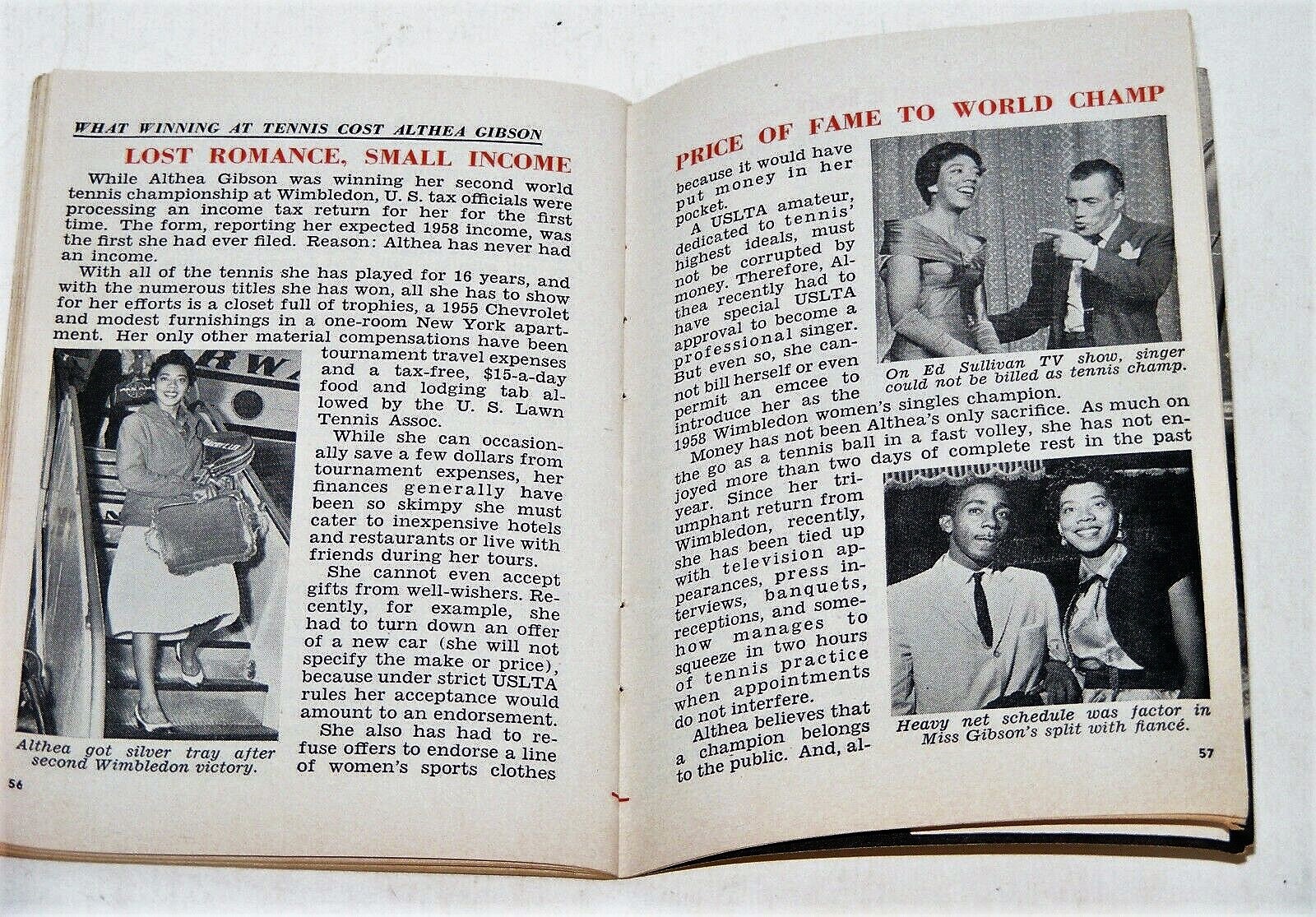 WHAT WINNING AT TENNIS COST ALTHEA GIBSON

LOST ROMANCE, SMALL INCOME

While Althea Gibson was winning her second world tennis championship at Wimbledon, U. S. tax officials were processing an income tax return for her for the first time. The form, reporting her expected 1958 income, was the first she had ever filed. Reason: Althea has never had an income.

With all of the tennis she has played for 16 years, and with the numerous titles she has won, all she has to show for her efforts is a closet full of trophies, a 1955 Chevrolet and modest furnishings in a one-room New York apartment. Her only other material compensations have been tournament travel expenses and a tax-free, $15-a-day food and lodging tab allowed by the U. S. Lawn Tennis Assoc.

While she can occasionally save a few dollars from tournament expenses, her finances generally have been so skimpy she must cater to inexpensive hotels and restaurants or live with friends during her tours.

She cannot even accept gifts from well-wishers. Recently, for example, she had to turn down an offer of a new car (she will not specify the make or price), because under strict USLTA rules her acceptance would amount to an endorsement.

She also has had to refuse offers to endorse a line of women's sports clothes

Althea got silver tray after second Wimbledon victory.

56

PRICE OF FAME TO WORLD CHAMP

because it would have put money in her pocket.

A USLTA amateur, dedicated to tennis' highest ideals, must not be corrupted by money. Therefore, Althea recently had to have special USLTA approval to become a professional singer. But even so, she cannot bill herself or even permit an emcee to introduce her as the 1958 Wimbledon women's singles champion.

On Ed Sullivan TV show, singer could not be billed as tennis champ.

Money has not been Althea's only sacrifice. As much on the go as a tennis ball in a fast volley, she has not enjoyed more than two days of complete rest in the past year. Since her triumphant return from Wimbledon, recently, she has been tied up with television appearances, press interviews, banquets, receptions, and somehow manages to squeeze in two hours of tennis practice when appointments do not interfere.

Althea believes that a champion belongs to the public. And, al-

Heavy net schedule was factor in Miss Gibson's split with fiancé.

57